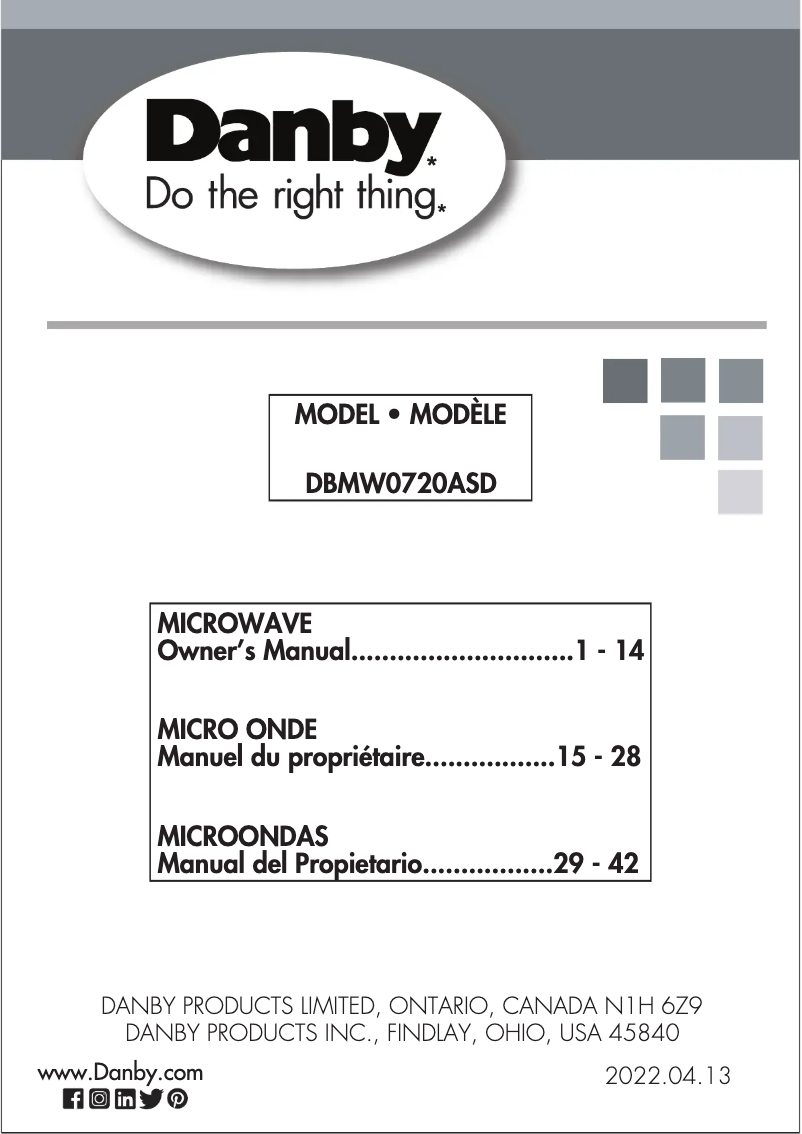 Danby*
Do the right thing*

MODEL • MODÈLE

DBMW0720ASD

MICROWAVE
Owner's Manual.............................1 - 14

MICRO ONDE
Manuel du propriétaire.................15 - 28

MICROONDAS
Manual del Propietario.................29 - 42

DANBY PRODUCTS LIMITED, ONTARIO, CANADA N1H 6Z9
DANBY PRODUCTS INC., FINDLAY, OHIO, USA 45840

www.Danby.com

2022.04.13